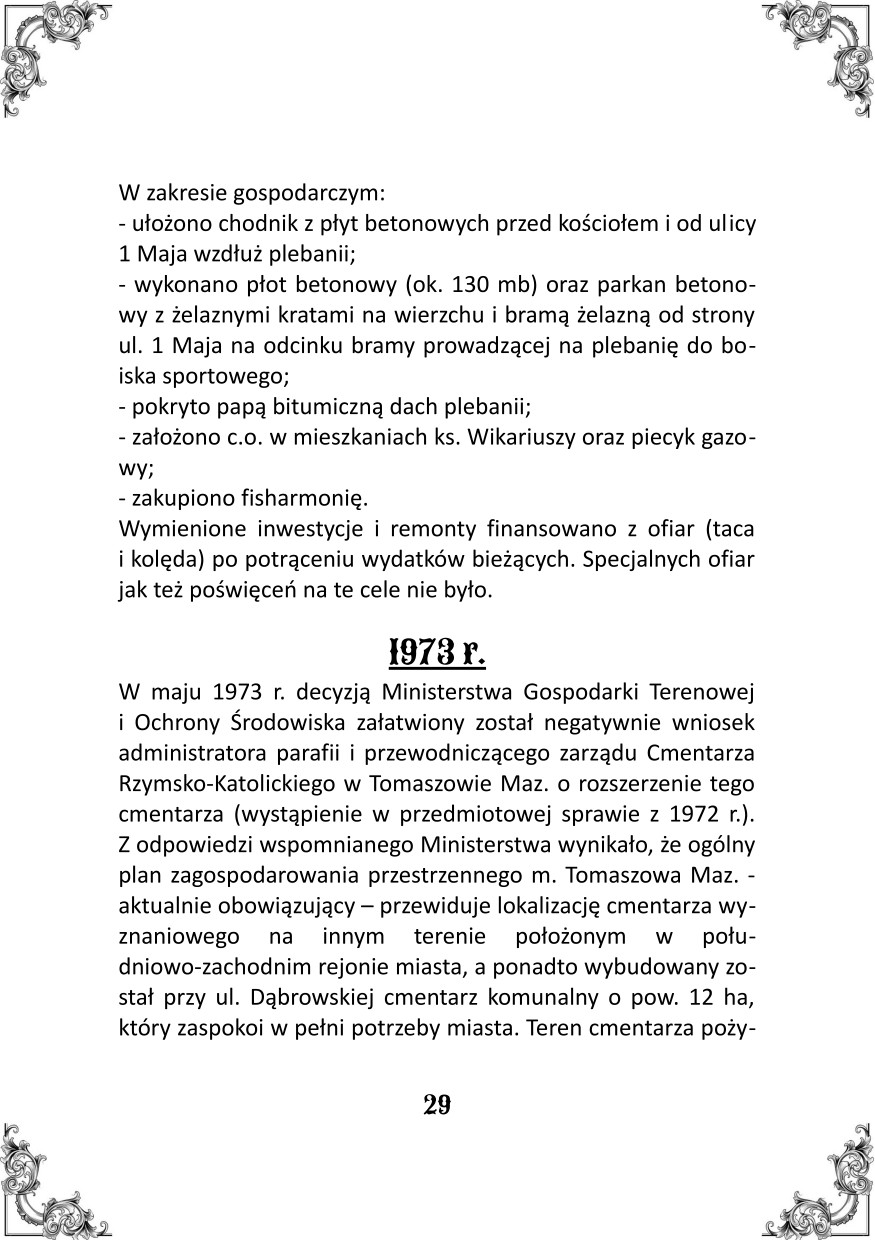 W zakresie gospodarczym:
- ułożono chodnik z płyt betonowych przed kościołem i od ulicy 1 Maja wzdłuż plebanii;
- wykonano płot betonowy (ok. 130 mb) oraz parkan betonowy z żelaznymi kratami na wierzchu i bramą żelazną od strony ul. 1 Maja na odcinku bramy prowadzącej na plebanię do boiska sportowego;
- pokryto papą bitumiczną dach plebanii;
- założono c.o. w mieszkaniach ks. Wikariuszy oraz piecyk gazowy;
- zakupiono fisharmonię.
Wymienione inwestycje i remonty finansowano z ofiar (taca i kolęda) po potrąceniu wydatków bieżących. Specjalnych ofiar jak też poświęceń na te cele nie było.

1973 r.

W maju 1973 r. decyzją Ministerstwa Gospodarki Terenowej i Ochrony Środowiska załatwiony został negatywnie wniosek administratora parafii i przewodniczącego zarządu Cmentarza Rzymsko-Katolickiego w Tomaszowie Maz. o rozszerzenie tego cmentarza (wystąpienie w przedmiotowej sprawie z 1972 r.). Z odpowiedzi wspomnianego Ministerstwa wynikało, że ogólny plan zagospodarowania przestrzennego m. Tomaszowa Maz. - aktualnie obowiązujący – przewiduje lokalizację cmentarza wyznaniowego na innym terenie położonym w południowo-zachodnim rejonie miasta, a ponadto wybudowany został przy ul. Dąbrowskiej cmentarz komunalny o pow. 12 ha, który zaspokoi w pełni potrzeby miasta. Teren cmentarza poży-

29